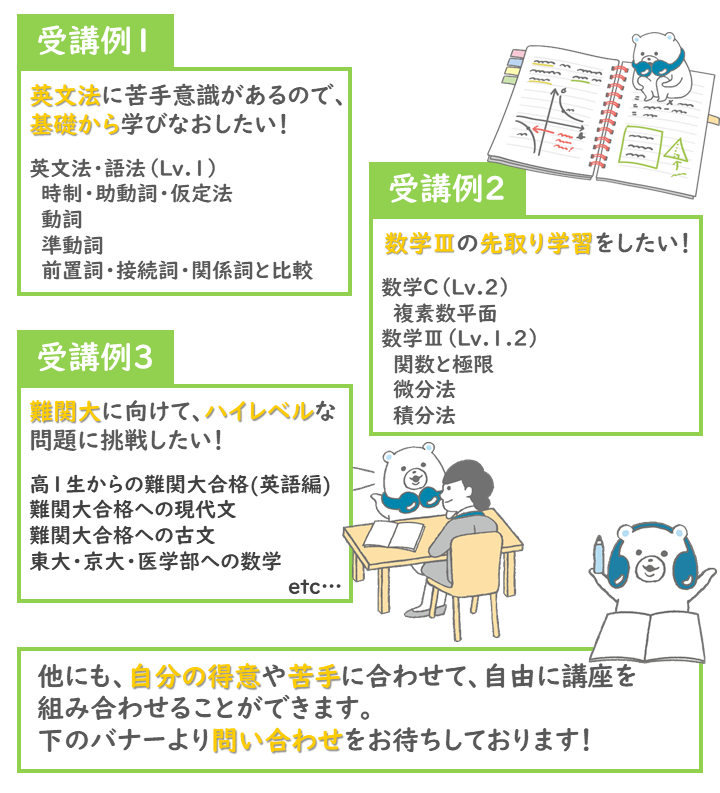 受講例1

英文法に苦手意識があるので、基礎から学びなおしたい！

英文法・語法（Lv.1）
時制・助動詞・仮定法
動詞
準動詞
前置詞・接続詞・関係詞と比較

受講例2

数学Ⅲの先取り学習をしたい！

数学C（Lv.2）
複素数平面
数学Ⅲ（Lv.1.2）
関数と極限
微分法
積分法

受講例3

難関大に向けて、ハイレベルな問題に挑戦したい！

高1生からの難関大合格(英語編)
難関大合格への現代文
難関大合格への古文
東大・京大・医学部への数学
etc…

他にも、自分の得意や苦手に合わせて、自由に講座を組み合わせることができます。
下のバナーより問い合わせをお待ちしております！